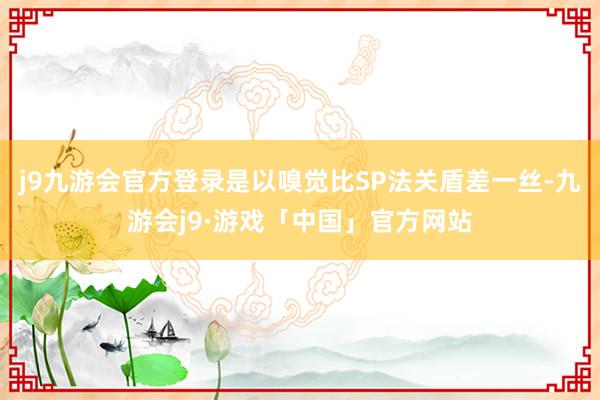 j9九游会官方登录是以嗅觉比SP法关盾差一丝-九游会j9·游戏「中国」官方网站